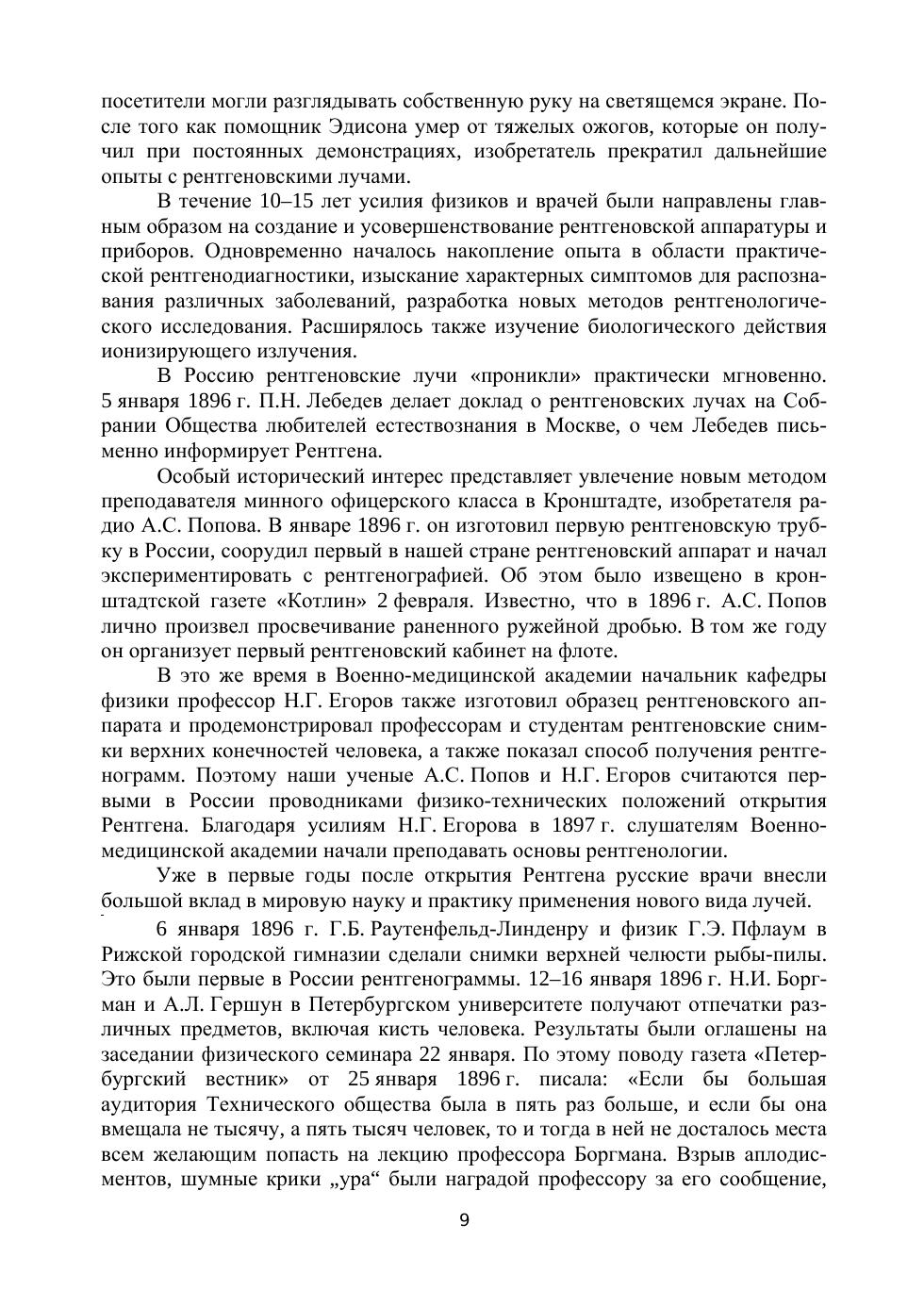 посетители могли разглядывать собственную руку на светящемся экране. После того как помощник Эдисона умер от тяжелых ожогов, которые он получил при постоянных демонстрациях, изобретатель прекратил дальнейшие опыты с рентгеновскими лучами.

В течение 10–15 лет усилия физиков и врачей были направлены главным образом на создание и усовершенствование рентгеновской аппаратуры и приборов. Одновременно началось накопление опыта в области практической рентгенодиагностики, изыскание характерных симптомов для распознавания различных заболеваний, разработка новых методов рентгенологического исследования. Расширялось также изучение биологического действия ионизирующего излучения.

В Россию рентгеновские лучи «проникли» практически мгновенно. 5 января 1896 г. П.Н. Лебедев делает доклад о рентгеновских лучах на Собрании Общества любителей естествознания в Москве, о чем Лебедев письменно информирует Рентгена.

Особый исторический интерес представляет увлечение новым методом преподавателя минного офицерского класса в Кронштадте, изобретателя радио А.С. Попова. В январе 1896 г. он изготовил первую рентгеновскую трубку в России, соорудил первый в нашей стране рентгеновский аппарат и начал экспериментировать с рентгенографией. Об этом было извещено в кронштадтской газете «Котлин» 2 февраля. Известно, что в 1896 г. А.С. Попов лично произвел просвечивание раненного ружейной дробью. В том же году он организует первый рентгеновский кабинет на флоте.

В это же время в Военно-медицинской академии начальник кафедры физики профессор Н.Г. Егоров также изготовил образец рентгеновского аппарата и продемонстрировал профессорам и студентам рентгеновские снимки верхних конечностей человека, а также показал способ получения рентгенограмм. Поэтому наши ученые А.С. Попов и Н.Г. Егоров считаются первыми в России проводниками физико-технических положений открытия Рентгена. Благодаря усилиям Н.Г. Егорова в 1897 г. слушателям Военно-медицинской академии начали преподавать основы рентгенологии.

Уже в первые годы после открытия Рентгена русские врачи внесли большой вклад в мировую науку и практику применения нового вида лучей.

6 января 1896 г. Г.Б. Раутенфельд-Линденру и физик Г.Э. Пфлаум в Рижской городской гимназии сделали снимки верхней челюсти рыбы-пилы. Это были первые в России рентгенограммы. 12–16 января 1896 г. Н.И. Боргман и А.Л. Гершун в Петербургском университете получают отпечатки различных предметов, включая кисть человека. Результаты были оглашены на заседании физического семинара 22 января. По этому поводу газета «Петербургский вестник» от 25 января 1896 г. писала: «Если бы большая аудитория Технического общества была в пять раз больше, и если бы она вмещала не тысячу, а пять тысяч человек, то и тогда в ней не досталось места всем желающим попасть на лекцию профессора Боргмана. Взрыв аплодисментов, шумные крики „ура“ были наградой профессору за его сообщение,

9